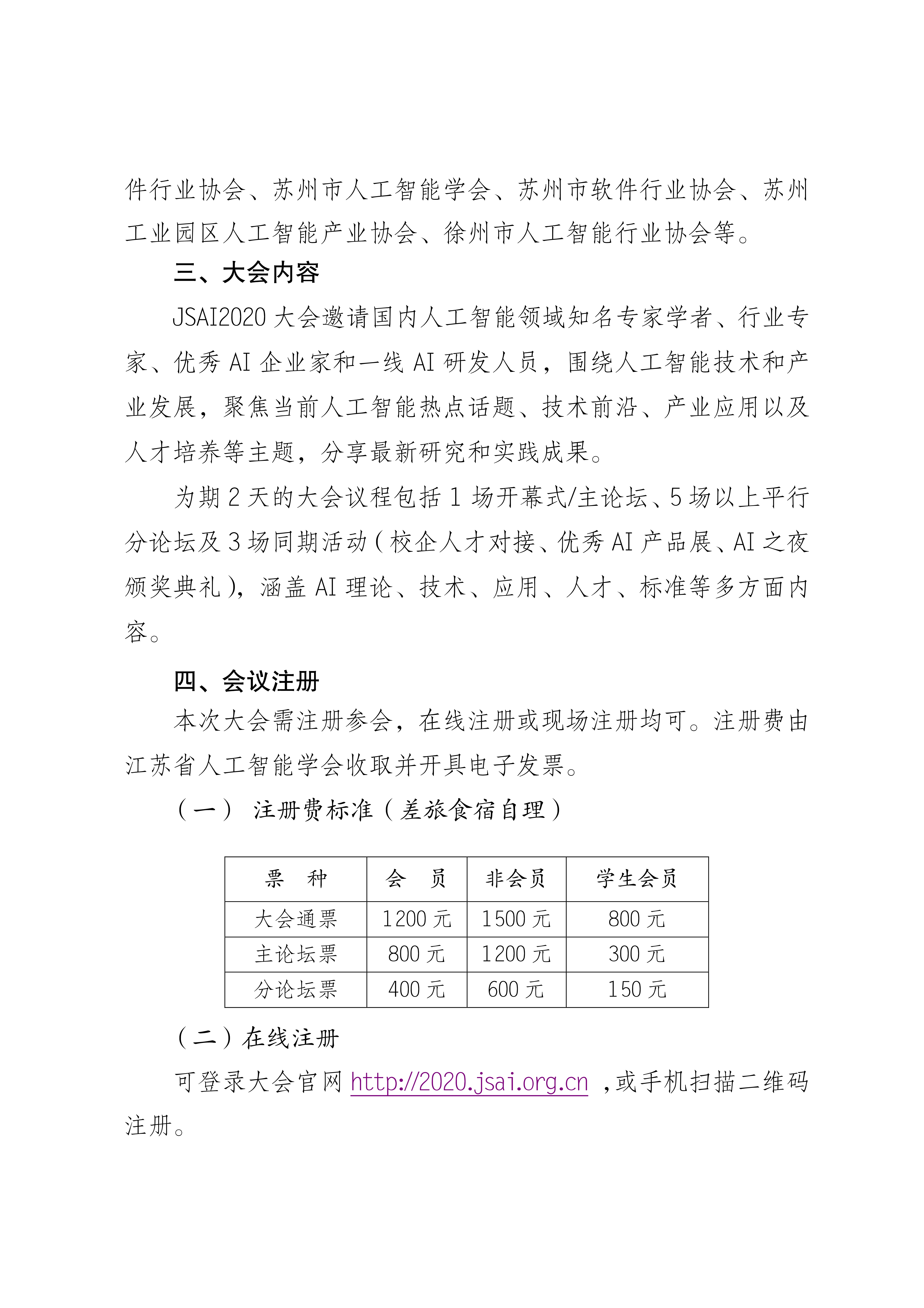 件行业协会、苏州市人工智能学会、苏州市软件行业协会、苏州工业园区人工智能产业协会、徐州市人工智能行业协会等。

三、大会内容

JSAI2020 大会邀请国内人工智能领域知名专家学者、行业专家、优秀 AI 企业家和一线 AI 研发人员，围绕人工智能技术和产业发展，聚焦当前人工智能热点话题、技术前沿、产业应用以及人才培养等主题，分享最新研究和实践成果。

为期 2 天的大会议程包括 1 场开幕式/主论坛、5 场以上平行分论坛及 3 场同期活动（校企人才对接、优秀 AI 产品展、AI 之夜颁奖典礼），涵盖 AI 理论、技术、应用、人才、标准等多方面内容。

四、会议注册

本次大会需注册参会，在线注册或现场注册均可。注册费由江苏省人工智能学会收取并开具电子发票。

（一） 注册费标准（差旅食宿自理）

| 票　种 | 会　员 | 非会员 | 学生会员 |
|---|---|---|---|
| 大会通票 | 1200 元 | 1500 元 | 800 元 |
| 主论坛票 | 800 元 | 1200 元 | 300 元 |
| 分论坛票 | 400 元 | 600 元 | 150 元 |

（二）在线注册

可登录大会官网 http://2020.jsai.org.cn ，或手机扫描二维码注册。